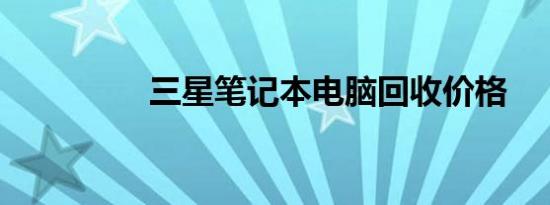 三星笔记本电脑回收价格